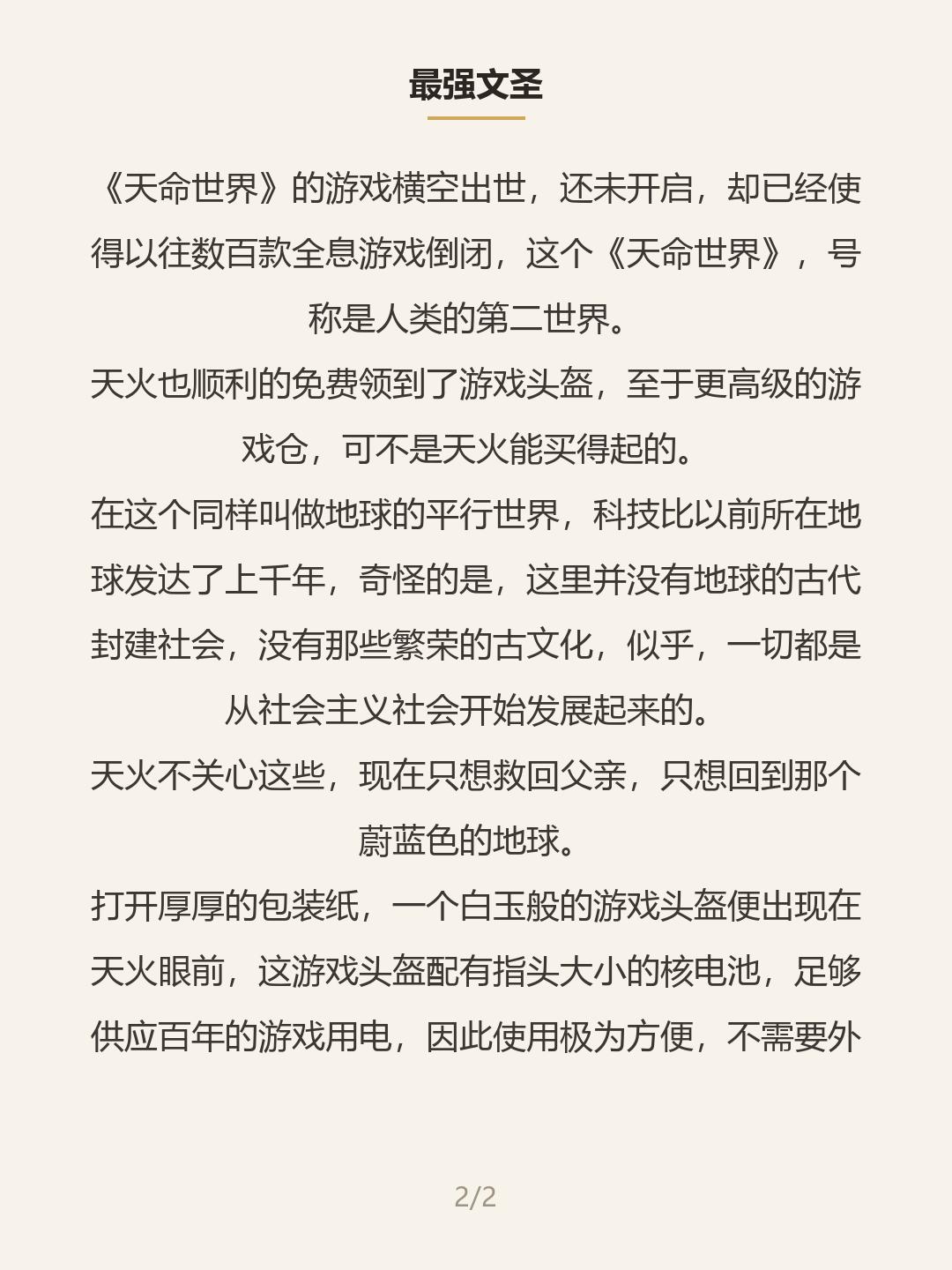 最强文圣

《天命世界》的游戏横空出世，还未开启，却已经使得以往数百款全息游戏倒闭，这个《天命世界》，号称是人类的第二世界。

天火也顺利的免费领到了游戏头盔，至于更高级的游戏仓，可不是天火能买得起的。

在这个同样叫做地球的平行世界，科技比以前所在地球发达了上千年，奇怪的是，这里并没有地球的古代封建社会，没有那些繁荣的古文化，似乎，一切都是从社会主义社会开始发展起来的。

天火不关心这些，现在只想救回父亲，只想回到那个蔚蓝色的地球。

打开厚厚的包装纸，一个白玉般的游戏头盔便出现在天火眼前，这游戏头盔配有指头大小的核电池，足够供应百年的游戏用电，因此使用极为方便，不需要外

2/2